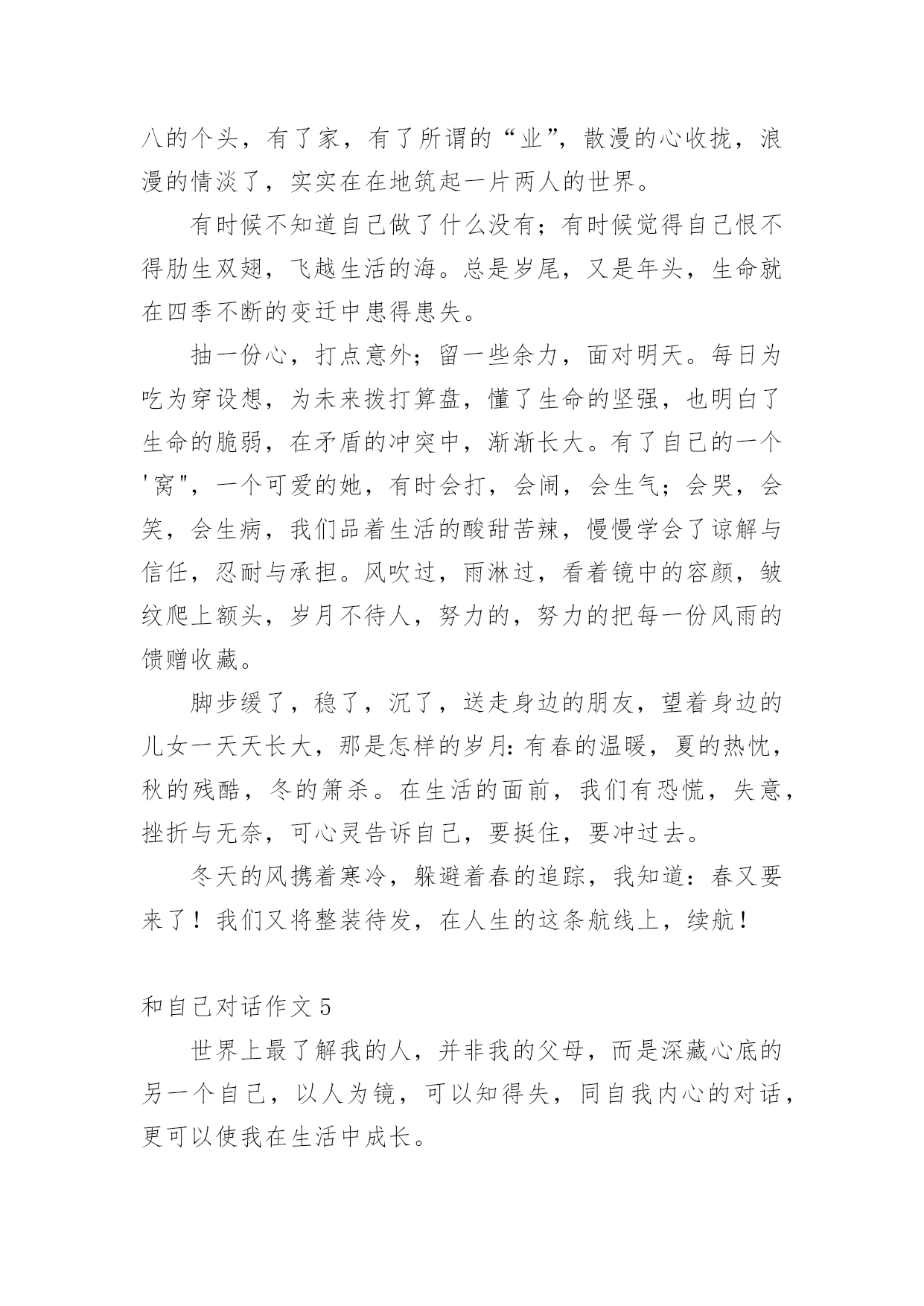 八的个头，有了家，有了所谓的“业”，散漫的心收拢，浪漫的情淡了，实实在在地筑起一片两人的世界。

有时候不知道自己做了什么没有；有时候觉得自己恨不得肋生双翅，飞越生活的海。总是岁尾，又是年头，生命就在四季不断的变迁中患得患失。

抽一份心，打点意外；留一些余力，面对明天。每日为吃为穿设想，为未来拨打算盘，懂了生命的坚强，也明白了生命的脆弱，在矛盾的冲突中，渐渐长大。有了自己的一个'窝"，一个可爱的她，有时会打，会闹，会生气；会哭，会笑，会生病，我们品着生活的酸甜苦辣，慢慢学会了谅解与信任，忍耐与承担。风吹过，雨淋过，看着镜中的容颜，皱纹爬上额头，岁月不待人，努力的，努力的把每一份风雨的馈赠收藏。

脚步缓了，稳了，沉了，送走身边的朋友，望着身边的儿女一天天长大，那是怎样的岁月：有春的温暖，夏的热忱，秋的残酷，冬的箫杀。在生活的面前，我们有恐慌，失意，挫折与无奈，可心灵告诉自己，要挺住，要冲过去。

冬天的风携着寒冷，躲避着春的追踪，我知道：春又要来了！我们又将整装待发，在人生的这条航线上，续航！

和自己对话作文 5

世界上最了解我的人，并非我的父母，而是深藏心底的另一个自己，以人为镜，可以知得失，同自我内心的对话，更可以使我在生活中成长。